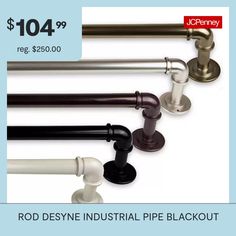 $104.99
reg. $250.00

JCPenney

ROD DESYNE INDUSTRIAL PIPE BLACKOUT